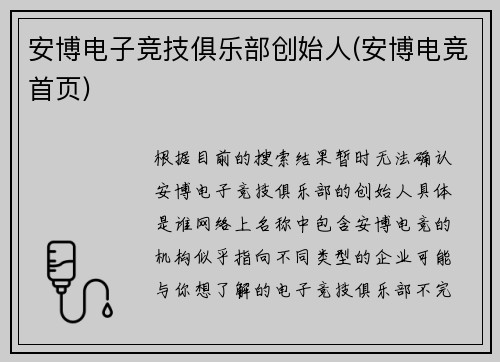 安博电子竞技俱乐部创始人(安博电竞首页)

根据目前的搜索结果暂时无法确认安博电子竞技俱乐部的创始人具体是谁网络上名称中包含安博电竞的机构似乎指向不同类型的企业可能与你想了解的电子竞技俱乐部不完